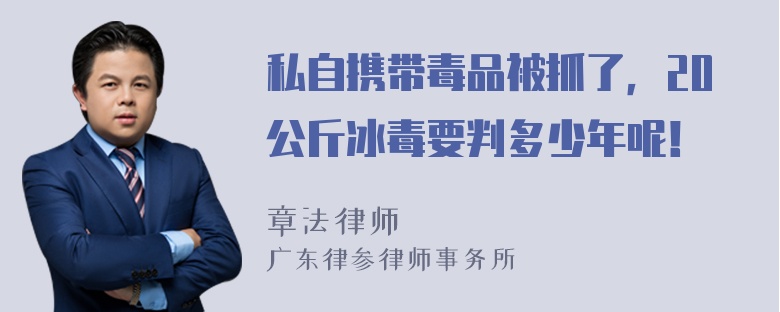 私自携带毒品被抓了，20公斤冰毒要判多少年呢！

章法律师
广东律参律师事务所